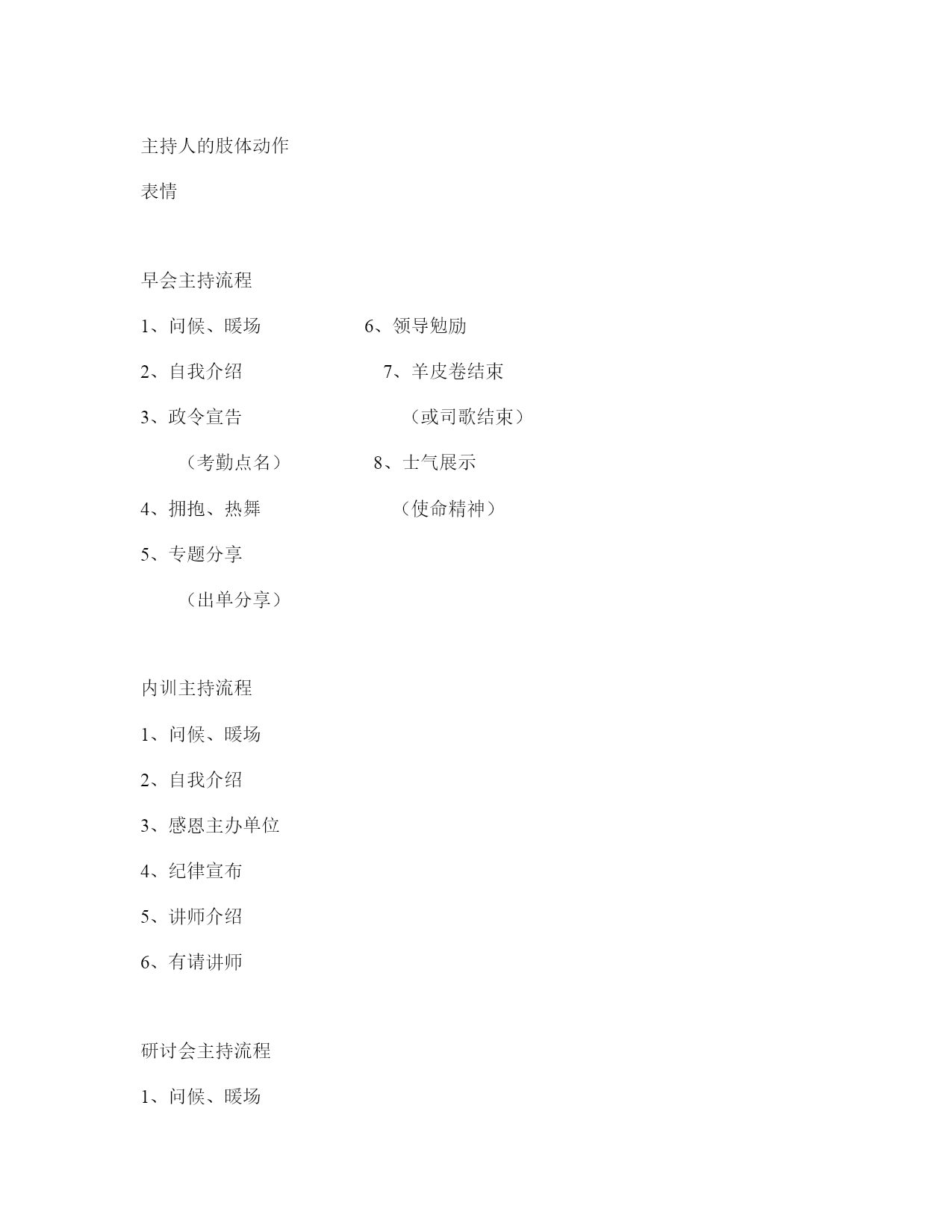 主持人的肢体动作

表情

早会主持流程

1、问候、暖场

2、自我介绍

3、政令宣告

（考勤点名）

4、拥抱、热舞

5、专题分享

（出单分享）

6、领导勉励

7、羊皮卷结束

（或司歌结束）

8、士气展示

（使命精神）

内训主持流程

1、问候、暖场

2、自我介绍

3、感恩主办单位

4、纪律宣布

5、讲师介绍

6、有请讲师

研讨会主持流程

1、问候、暖场